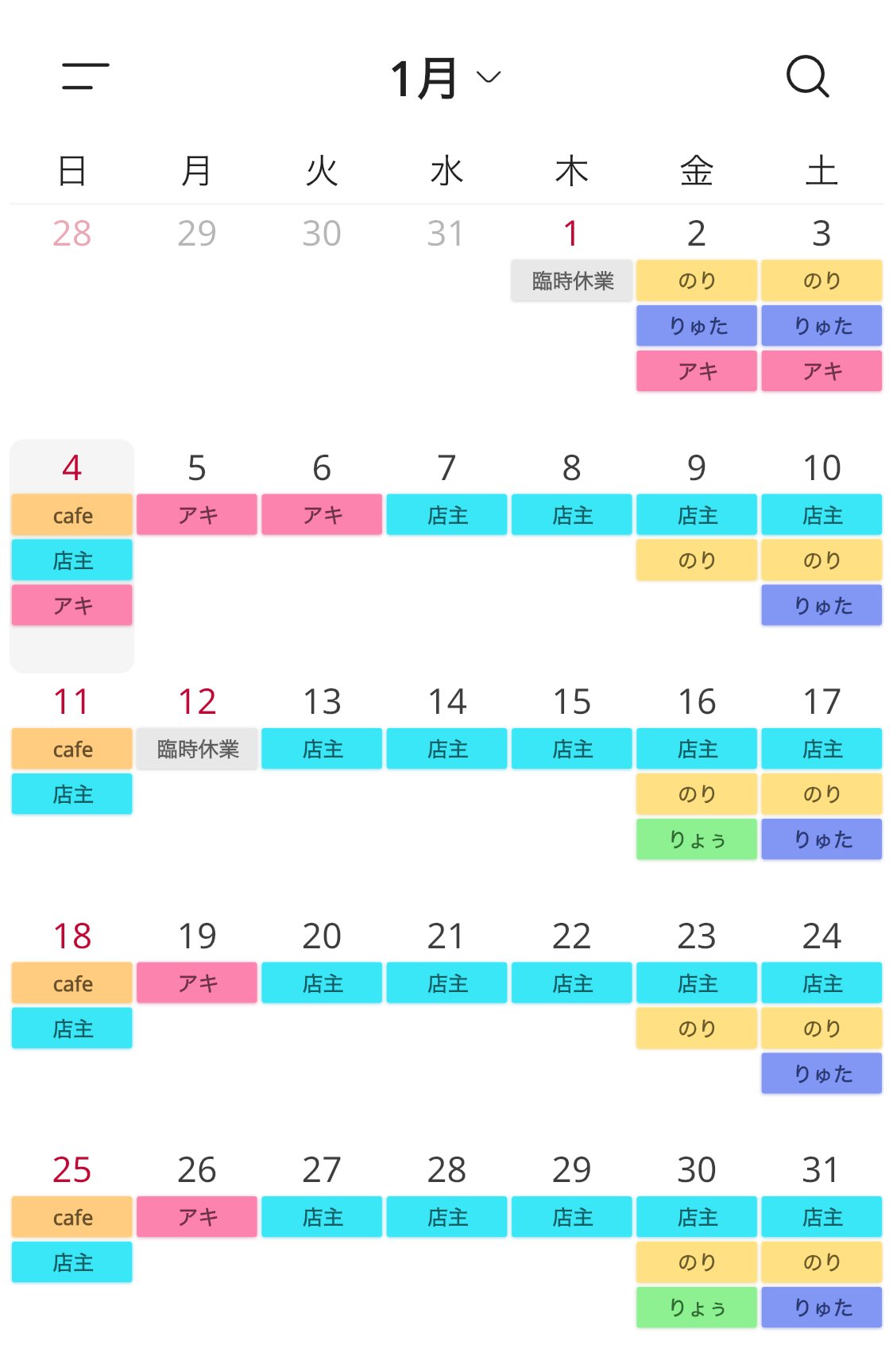 1月

| 日 | 月 | 火 | 水 | 木 | 金 | 土 |
|---|---|---|---|---|---|---|
| 28 | 29 | 30 | 31 | 1 臨時休業 | 2 のり りゅた アキ | 3 のり りゅた アキ |
| 4 cafe 店主 アキ | 5 アキ | 6 アキ | 7 店主 | 8 店主 | 9 店主 のり | 10 店主 のり りゅた |
| 11 cafe 店主 | 12 臨時休業 | 13 店主 | 14 店主 | 15 店主 | 16 店主 のり りょう | 17 店主 のり りゅた |
| 18 cafe 店主 | 19 アキ | 20 店主 | 21 店主 | 22 店主 | 23 店主 のり | 24 店主 のり りゅた |
| 25 cafe 店主 | 26 アキ | 27 店主 | 28 店主 | 29 店主 | 30 店主 のり りょう | 31 店主 のり りゅた |